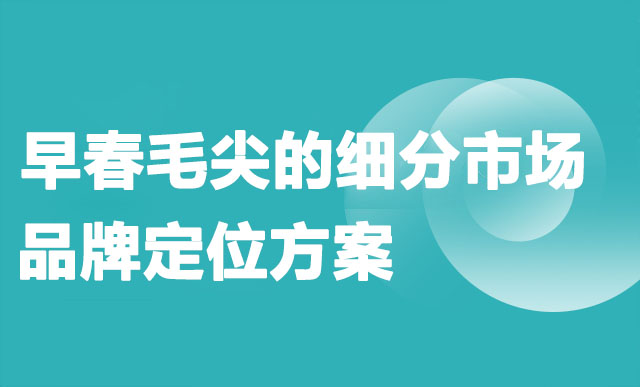 早春毛尖的细分市场
品牌定位方案